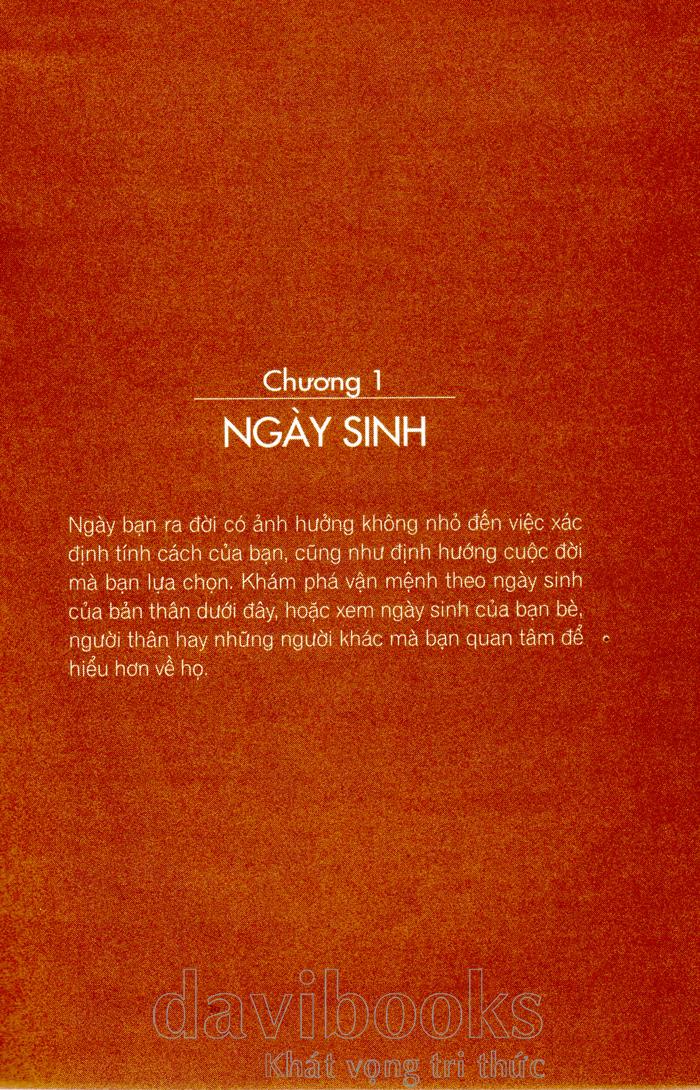 Chương 1

NGÀY SINH

Ngày bạn ra đời có ảnh hưởng không nhỏ đến việc xác định tính cách của bạn, cũng như định hướng cuộc đời mà bạn lựa chọn. Khám phá vận mệnh theo ngày sinh của bản thân dưới đây, hoặc xem ngày sinh của bạn bè, người thân hay những người khác mà bạn quan tâm để hiểu hơn về họ.

davibooks
Khát vọng tri thức